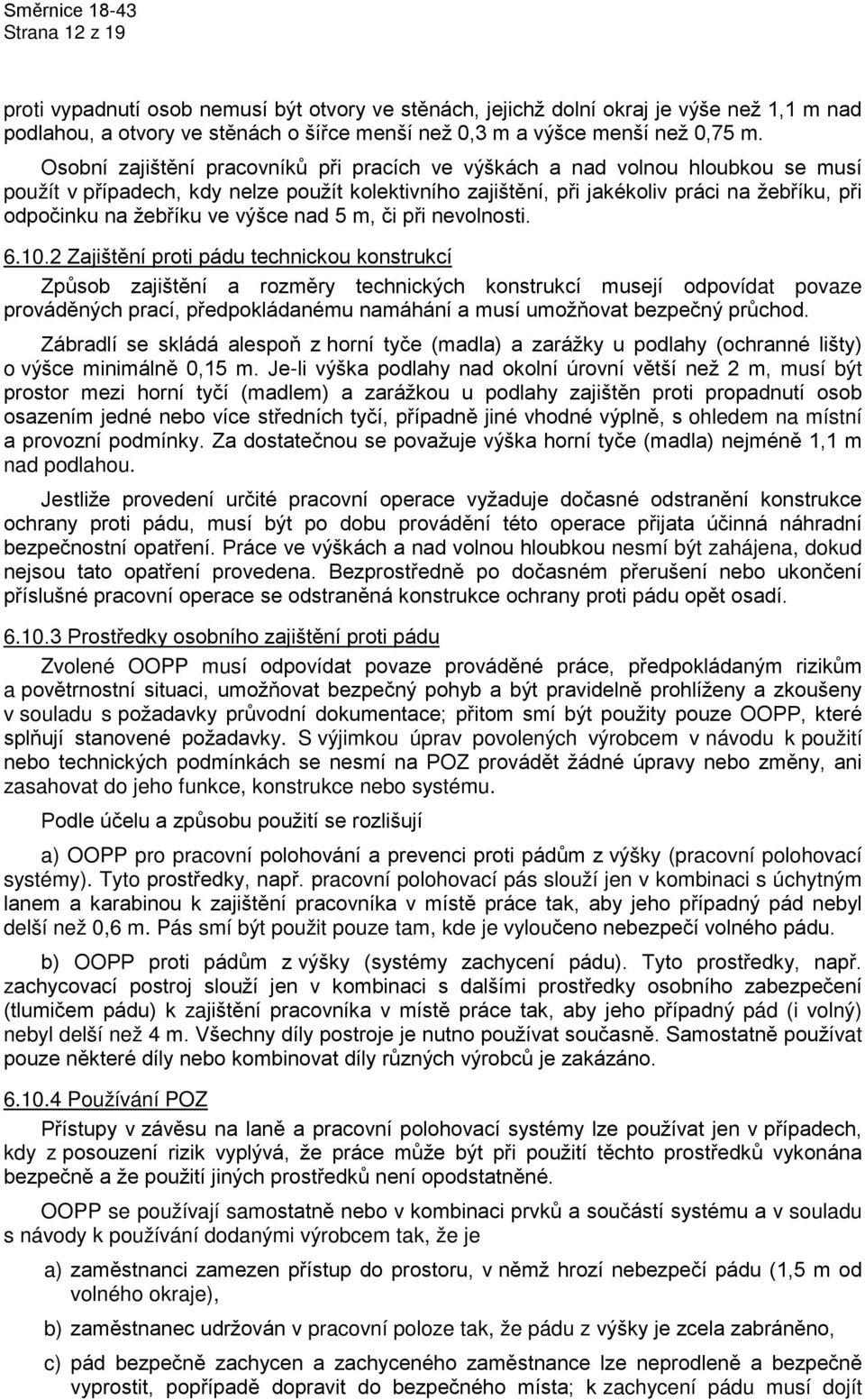 Směrnice 18-43
Strana 12 z 19

proti vypadnutí osob nemusí být otvory ve stěnách, jejichž dolní okraj je výše než 1,1 m nad podlahou, a otvory ve stěnách o šířce menší než 0,3 m a výšce menší než 0,75 m.

Osobní zajištění pracovníků při pracích ve výškách a nad volnou hloubkou se musí použít v případech, kdy nelze použít kolektivního zajištění, při jakékoliv práci na žebříku, při odpočinku na žebříku ve výšce nad 5 m, či při nevolnosti.

6.10.2 Zajištění proti pádu technickou konstrukcí

Způsob zajištění a rozměry technických konstrukcí musejí odpovídat povaze prováděných prací, předpokládanému namáhání a musí umožňovat bezpečný průchod.

Zábradlí se skládá alespoň z horní tyče (madla) a zarážky u podlahy (ochranné lišty) o výšce minimálně 0,15 m. Je-li výška podlahy nad okolní úrovní větší než 2 m, musí být prostor mezi horní tyčí (madlem) a zarážkou u podlahy zajištěn proti propadnutí osob osazením jedné nebo více středních tyčí, případně jiné vhodné výplně, s ohledem na místní a provozní podmínky. Za dostatečnou se považuje výška horní tyče (madla) nejméně 1,1 m nad podlahou.

Jestliže provedení určité pracovní operace vyžaduje dočasné odstranění konstrukce ochrany proti pádu, musí být po dobu provádění této operace přijata účinná náhradní bezpečnostní opatření. Práce ve výškách a nad volnou hloubkou nesmí být zahájena, dokud nejsou tato opatření provedena. Bezprostředně po dočasném přerušení nebo ukončení příslušné pracovní operace se odstraněná konstrukce ochrany proti pádu opět osadí.

6.10.3 Prostředky osobního zajištění proti pádu

Zvolené OOPP musí odpovídat povaze prováděné práce, předpokládaným rizikům a povětrnostní situaci, umožňovat bezpečný pohyb a být pravidelně prohlíženy a zkoušeny v souladu s požadavky průvodní dokumentace; přitom smí být použity pouze OOPP, které splňují stanovené požadavky. S výjimkou úprav povolených výrobcem v návodu k použití nebo technických podmínkách se nesmí na POZ provádět žádné úpravy nebo změny, ani zasahovat do jeho funkce, konstrukce nebo systému.

Podle účelu a způsobu použití se rozlišují

a) OOPP pro pracovní polohování a prevenci proti pádům z výšky (pracovní polohovací systémy). Tyto prostředky, např. pracovní polohovací pás slouží jen v kombinaci s úchytným lanem a karabinou k zajištění pracovníka v místě práce tak, aby jeho případný pád nebyl delší než 0,6 m. Pás smí být použit pouze tam, kde je vyloučeno nebezpečí volného pádu.

b) OOPP proti pádům z výšky (systémy zachycení pádu). Tyto prostředky, např. zachycovací postroj slouží jen v kombinaci s dalšími prostředky osobního zabezpečení (tlumičem pádu) k zajištění pracovníka v místě práce tak, aby jeho případný pád (i volný) nebyl delší než 4 m. Všechny díly postroje je nutno používat současně. Samostatně používat pouze některé díly nebo kombinovat díly různých výrobců je zakázáno.

6.10.4 Používání POZ

Přístupy v závěsu na laně a pracovní polohovací systémy lze používat jen v případech, kdy z posouzení rizik vyplývá, že práce může být při použití těchto prostředků vykonána bezpečně a že použití jiných prostředků není opodstatněné.

OOPP se používají samostatně nebo v kombinaci prvků a součástí systému a v souladu s návody k používání dodanými výrobcem tak, že je

a) zaměstnanci zamezen přístup do prostoru, v němž hrozí nebezpečí pádu (1,5 m od volného okraje),

b) zaměstnanec udržován v pracovní poloze tak, že pádu z výšky je zcela zabráněno,

c) pád bezpečně zachycen a zachyceného zaměstnance lze neprodleně a bezpečně vyprostit, popřípadě dopravit do bezpečného místa; k zachycení pádu musí dojít